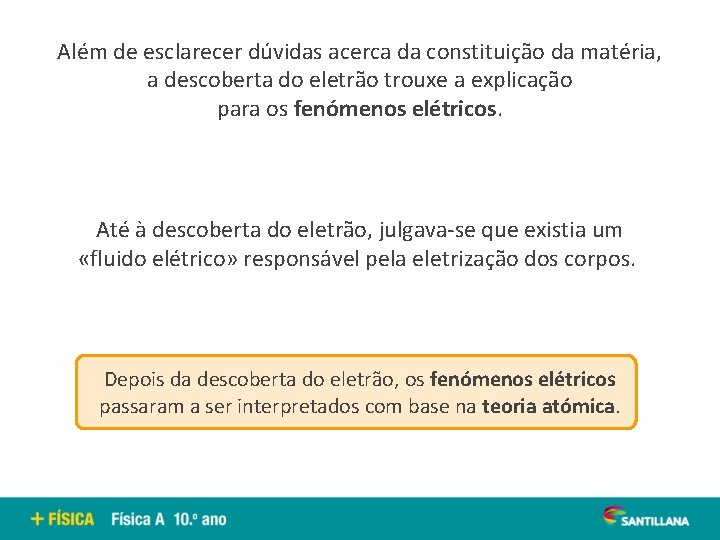 Além de esclarecer dúvidas acerca da constituição da matéria, a descoberta do eletrão trouxe a explicação para os fenómenos elétricos.

Até à descoberta do eletrão, julgava-se que existia um «fluido elétrico» responsável pela eletrização dos corpos.

Depois da descoberta do eletrão, os fenómenos elétricos passaram a ser interpretados com base na teoria atómica.

+ FÍSICA Física A 10.º ano

SANTILLANA